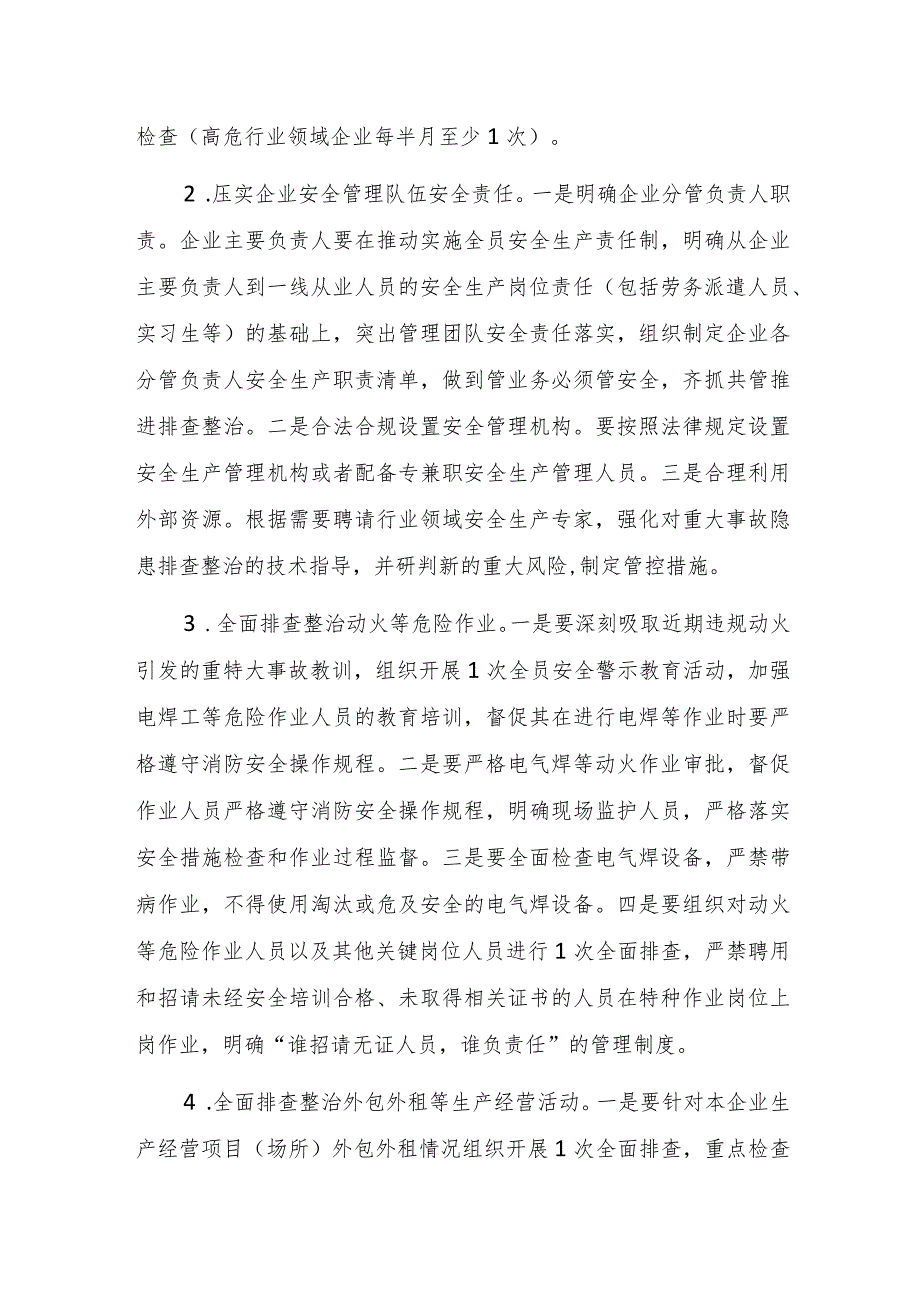 检查（高危行业领域企业每半月至少1次）。

2.压实企业安全管理队伍安全责任。一是明确企业分管负责人职责。企业主要负责人要在推动实施全员安全生产责任制，明确从企业主要负责人到一线从业人员的安全生产岗位责任（包括劳务派遣人员、实习生等）的基础上，突出管理团队安全责任落实，组织制定企业各分管负责人安全生产职责清单，做到管业务必须管安全，齐抓共管推进排查整治。二是合法合规设置安全管理机构。要按照法律规定设置安全生产管理机构或者配备专兼职安全生产管理人员。三是合理利用外部资源。根据需要聘请行业领域安全生产专家，强化对重大事故隐患排查整治的技术指导，并研判新的重大风险,制定管控措施。

3.全面排查整治动火等危险作业。一是要深刻吸取近期违规动火引发的重特大事故教训，组织开展1次全员安全警示教育活动，加强电焊工等危险作业人员的教育培训，督促其在进行电焊等作业时要严格遵守消防安全操作规程。二是要严格电气焊等动火作业审批，督促作业人员严格遵守消防安全操作规程，明确现场监护人员，严格落实安全措施检查和作业过程监督。三是要全面检查电气焊设备，严禁带病作业，不得使用淘汰或危及安全的电气焊设备。四是要组织对动火等危险作业人员以及其他关键岗位人员进行1次全面排查，严禁聘用和招请未经安全培训合格、未取得相关证书的人员在特种作业岗位上岗作业，明确“谁招请无证人员，谁负责任”的管理制度。

4.全面排查整治外包外租等生产经营活动。一是要针对本企业生产经营项目（场所）外包外租情况组织开展1次全面排查，重点检查